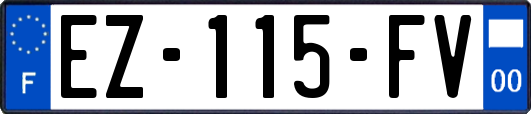 F
EZ-115-FV
00